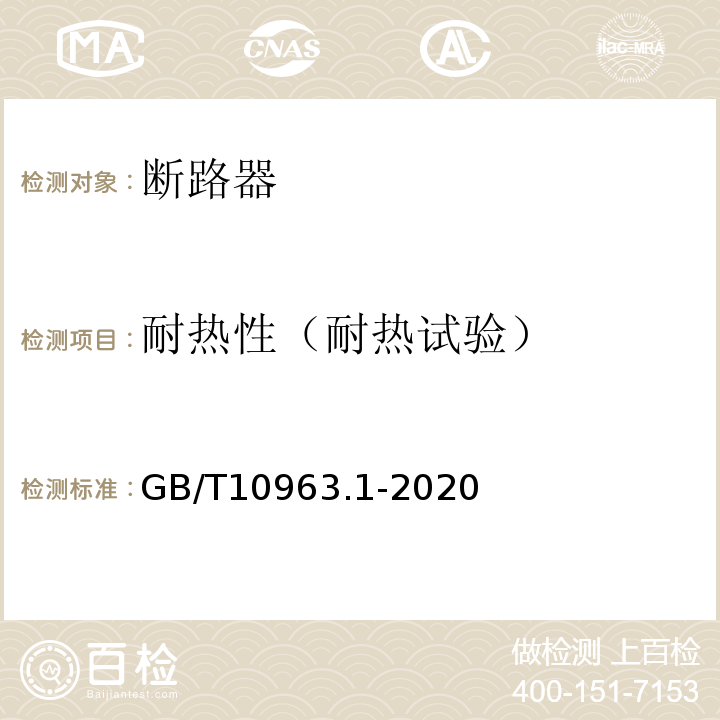 MA CNAS AC ilac-MRA

检测对象：断路器

检测项目：耐热性（耐热试验）

检测标准：GB/T10963.1-2020

百检 Baijiantest.com

做检测 上百检
400-151-7153